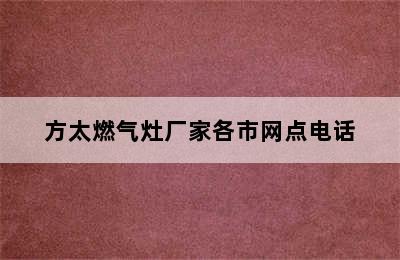 方太燃气灶厂家各市网点电话